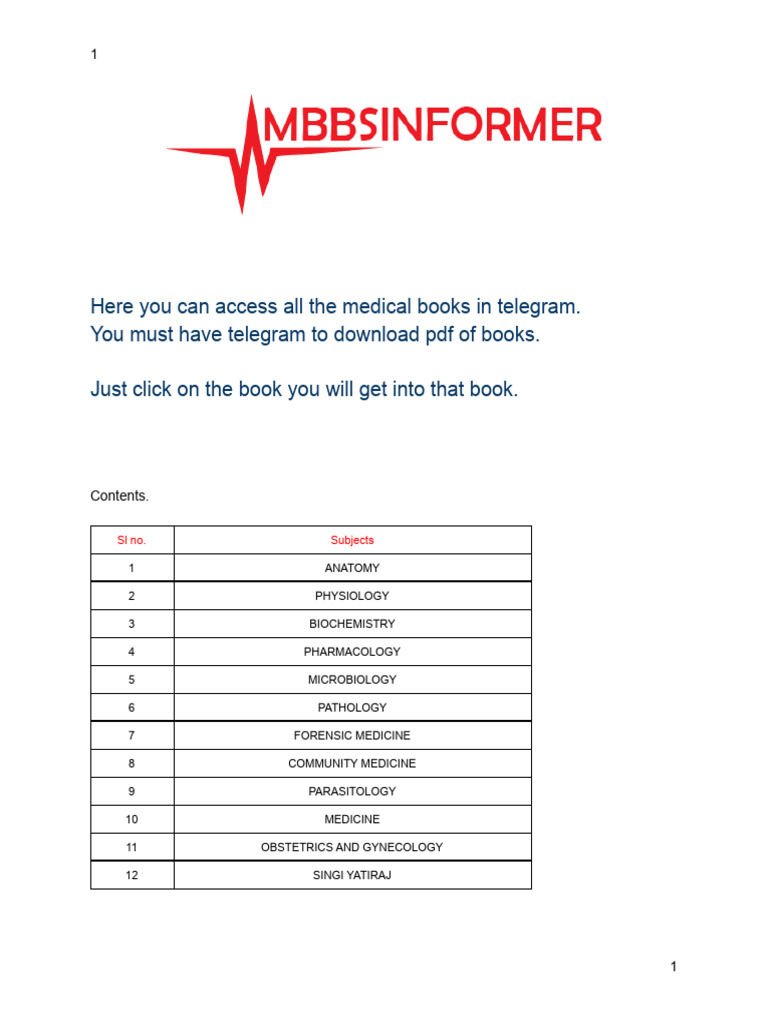 1

MBBSINFORMER

Here you can access all the medical books in telegram. You must have telegram to download pdf of books.

Just click on the book you will get into that book.

Contents.

| Sl no. | Subjects |
|---|---|
| 1 | ANATOMY |
| 2 | PHYSIOLOGY |
| 3 | BIOCHEMISTRY |
| 4 | PHARMACOLOGY |
| 5 | MICROBIOLOGY |
| 6 | PATHOLOGY |
| 7 | FORENSIC MEDICINE |
| 8 | COMMUNITY MEDICINE |
| 9 | PARASITOLOGY |
| 10 | MEDICINE |
| 11 | OBSTETRICS AND GYNECOLOGY |
| 12 | SINGI YATIRAJ |

1